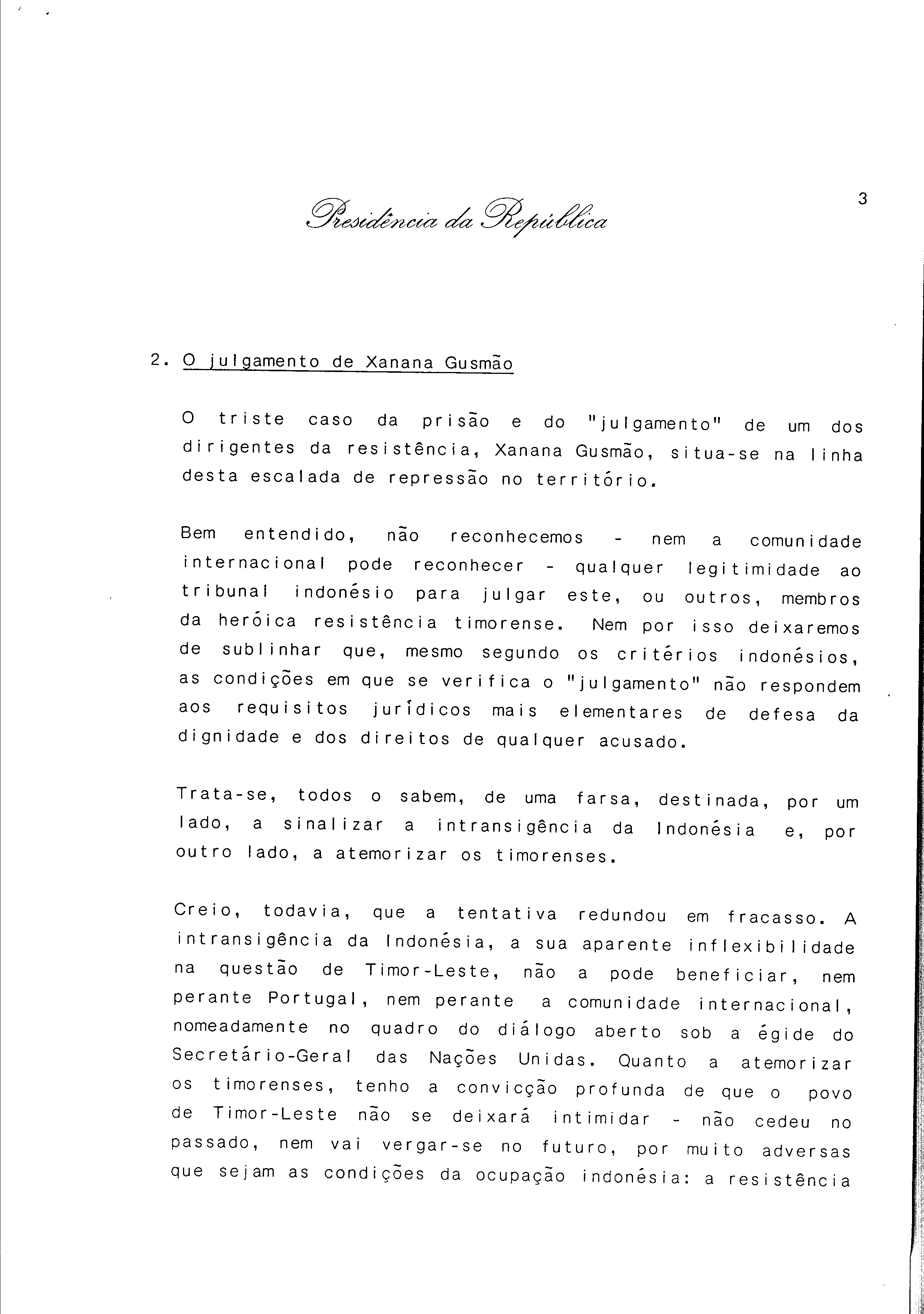 Presidência da República

3

2. O julgamento de Xanana Gusmão

O triste caso da prisão e do "julgamento" de um dos dirigentes da resistência, Xanana Gusmão, situa-se na linha desta escalada de repressão no território.

Bem entendido, não reconhecemos - nem a comunidade internacional pode reconhecer - qualquer legitimidade ao tribunal indonésio para julgar este, ou outros, membros da heróica resistência timorense. Nem por isso deixaremos de sublinhar que, mesmo segundo os critérios indonésios, as condições em que se verifica o "julgamento" não respondem aos requisitos jurídicos mais elementares de defesa da dignidade e dos direitos de qualquer acusado.

Trata-se, todos o sabem, de uma farsa, destinada, por um lado, a sinalizar a intransigência da Indonésia e, por outro lado, a atemorizar os timorenses.

Creio, todavia, que a tentativa redundou em fracasso. A intransigência da Indonésia, a sua aparente inflexibilidade na questão de Timor-Leste, não a pode beneficiar, nem perante Portugal, nem perante a comunidade internacional, nomeadamente no quadro do diálogo aberto sob a égide do Secretário-Geral das Nações Unidas. Quanto a atemorizar os timorenses, tenho a convicção profunda de que o povo de Timor-Leste não se deixará intimidar - não cedeu no passado, nem vai vergar-se no futuro, por muito adversas que sejam as condições da ocupação indonésia: a resistência